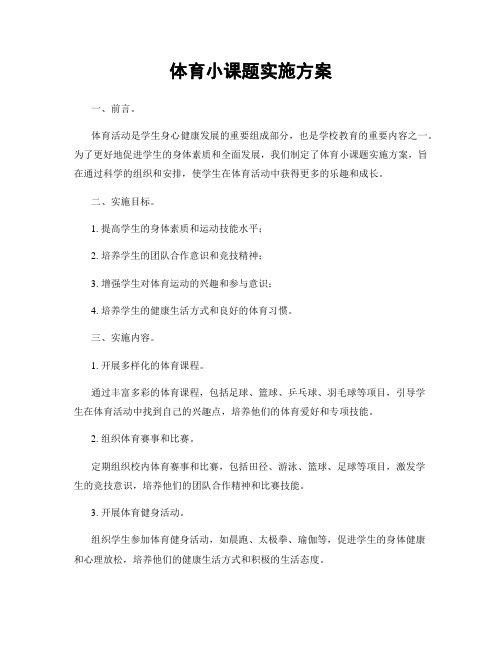 体育小课题实施方案

一、前言。

体育活动是学生身心健康发展的重要组成部分，也是学校教育的重要内容之一。为了更好地促进学生的身体素质和全面发展，我们制定了体育小课题实施方案，旨在通过科学的组织和安排，使学生在体育活动中获得更多的乐趣和成长。

二、实施目标。

1. 提高学生的身体素质和运动技能水平；

2. 培养学生的团队合作意识和竞技精神；

3. 增强学生对体育运动的兴趣和参与意识；

4. 培养学生的健康生活方式和良好的体育习惯。

三、实施内容。

1. 开展多样化的体育课程。

通过丰富多彩的体育课程，包括足球、篮球、乒乓球、羽毛球等项目，引导学生在体育活动中找到自己的兴趣点，培养他们的体育爱好和专项技能。

2. 组织体育赛事和比赛。

定期组织校内体育赛事和比赛，包括田径、游泳、篮球、足球等项目，激发学生的竞技意识，培养他们的团队合作精神和比赛技能。

3. 开展体育健身活动。

组织学生参加体育健身活动，如晨跑、太极拳、瑜伽等，促进学生的身体健康和心理放松，培养他们的健康生活方式和积极的生活态度。